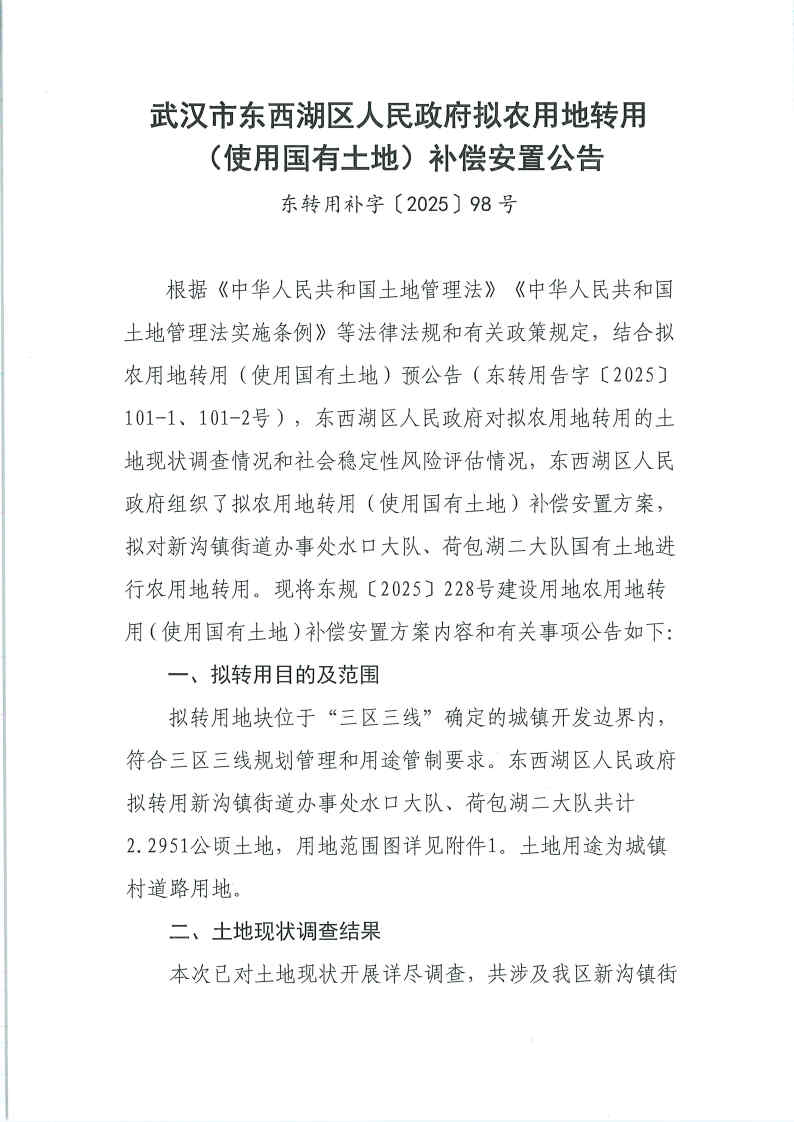 武汉市东西湖区人民政府拟农用地转用
（使用国有土地）补偿安置公告

东转用补字〔2025〕98号

根据《中华人民共和国土地管理法》《中华人民共和国土地管理法实施条例》等法律法规和有关政策规定，结合拟农用地转用（使用国有土地）预公告（东转用告字〔2025〕101-1、101-2号），东西湖区人民政府对拟农用地转用的土地现状调查情况和社会稳定性风险评估情况，东西湖区人民政府组织了拟农用地转用（使用国有土地）补偿安置方案，拟对新沟镇街道办事处水口大队、荷包湖二大队国有土地进行农用地转用。现将东规〔2025〕228号建设用地农用地转用（使用国有土地）补偿安置方案内容和有关事项公告如下：

一、拟转用目的及范围

拟转用地块位于“三区三线”确定的城镇开发边界内，符合三区三线规划管理和用途管制要求。东西湖区人民政府拟转用新沟镇街道办事处水口大队、荷包湖二大队共计2.2951公顷土地，用地范围图详见附件1。土地用途为城镇村道路用地。

二、土地现状调查结果

本次已对土地现状开展详尽调查，共涉及我区新沟镇街